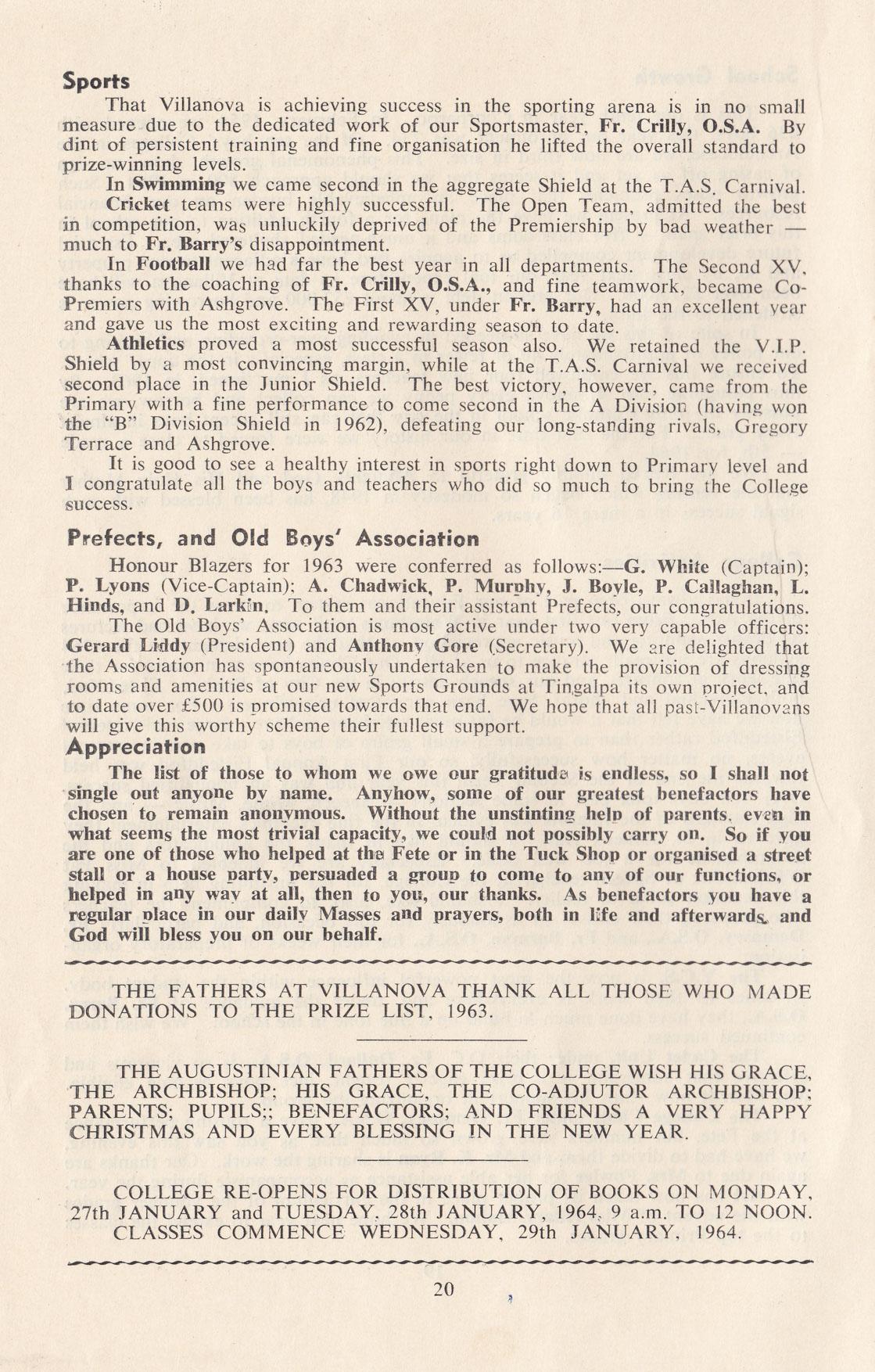 Sports

That Villanova is achieving success in the sporting arena is in no small measure due to the dedicated work of our Sportsmaster, Fr. Crilly, O.S.A. By dint of persistent training and fine organisation he lifted the overall standard to prize-winning levels.

In Swimming we came second in the aggregate Shield at the T.A.S. Carnival.

Cricket teams were highly successful. The Open Team, admitted the best in competition, was unluckily deprived of the Premiership by bad weather — much to Fr. Barry's disappointment.

In Football we had far the best year in all departments. The Second XV, thanks to the coaching of Fr. Crilly, O.S.A., and fine teamwork, became Co-Premiers with Ashgrove. The First XV, under Fr. Barry, had an excellent year and gave us the most exciting and rewarding season to date.

Athletics proved a most successful season also. We retained the V.I.P. Shield by a most convincing margin, while at the T.A.S. Carnival we received second place in the Junior Shield. The best victory, however, came from the Primary with a fine performance to come second in the A Division (having won the "B" Division Shield in 1962), defeating our long-standing rivals, Gregory Terrace and Ashgrove.

It is good to see a healthy interest in sports right down to Primary level and I congratulate all the boys and teachers who did so much to bring the College success.

Prefects, and Old Boys' Association

Honour Blazers for 1963 were conferred as follows:—G. White (Captain); P. Lyons (Vice-Captain); A. Chadwick, P. Murphy, J. Boyle, P. Callaghan, L. Hinds, and D. Larkin. To them and their assistant Prefects, our congratulations.

The Old Boys' Association is most active under two very capable officers: Gerard Liddy (President) and Anthony Gore (Secretary). We are delighted that the Association has spontaneously undertaken to make the provision of dressing rooms and amenities at our new Sports Grounds at Tingalpa its own project, and to date over £500 is promised towards that end. We hope that all past-Villanovans will give this worthy scheme their fullest support.

Appreciation

The list of those to whom we owe our gratitude is endless, so I shall not single out anyone by name. Anyhow, some of our greatest benefactors have chosen to remain anonymous. Without the unstinting help of parents, even in what seems the most trivial capacity, we could not possibly carry on. So if you are one of those who helped at the Fete or in the Tuck Shop or organised a street stall or a house party, persuaded a group to come to any of our functions, or helped in any way at all, then to you, our thanks. As benefactors you have a regular place in our daily Masses and prayers, both in life and afterwards, and God will bless you on our behalf.

THE FATHERS AT VILLANOVA THANK ALL THOSE WHO MADE DONATIONS TO THE PRIZE LIST, 1963.

THE AUGUSTINIAN FATHERS OF THE COLLEGE WISH HIS GRACE, THE ARCHBISHOP; HIS GRACE, THE CO-ADJUTOR ARCHBISHOP; PARENTS; PUPILS;; BENEFACTORS; AND FRIENDS A VERY HAPPY CHRISTMAS AND EVERY BLESSING IN THE NEW YEAR.

COLLEGE RE-OPENS FOR DISTRIBUTION OF BOOKS ON MONDAY, 27th JANUARY and TUESDAY, 28th JANUARY, 1964, 9 a.m. TO 12 NOON. CLASSES COMMENCE WEDNESDAY, 29th JANUARY, 1964.

20